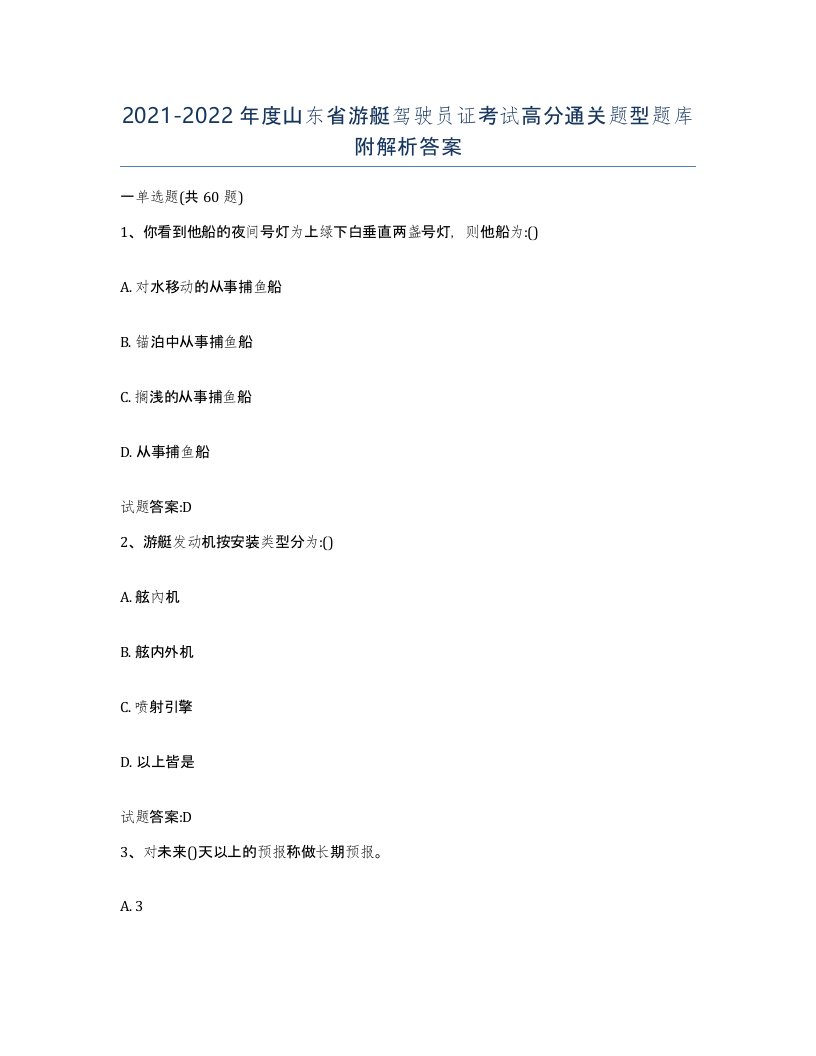 2021-2022年度山东省游艇驾驶员证考试高分通关题型题库附解析答案

一单选题(共60题)

1、你看到他船的夜间号灯为上绿下白垂直两盏号灯，则他船为:()

A. 对水移动的从事捕鱼船

B. 锚泊中从事捕鱼船

C. 搁浅的从事捕鱼船

D. 从事捕鱼船

试题答案:D

2、游艇发动机按安装类型分为:()

A. 舷内机

B. 舷内外机

C. 喷射引擎

D. 以上皆是

试题答案:D

3、对未来()天以上的预报称做长期预报。

A. 3